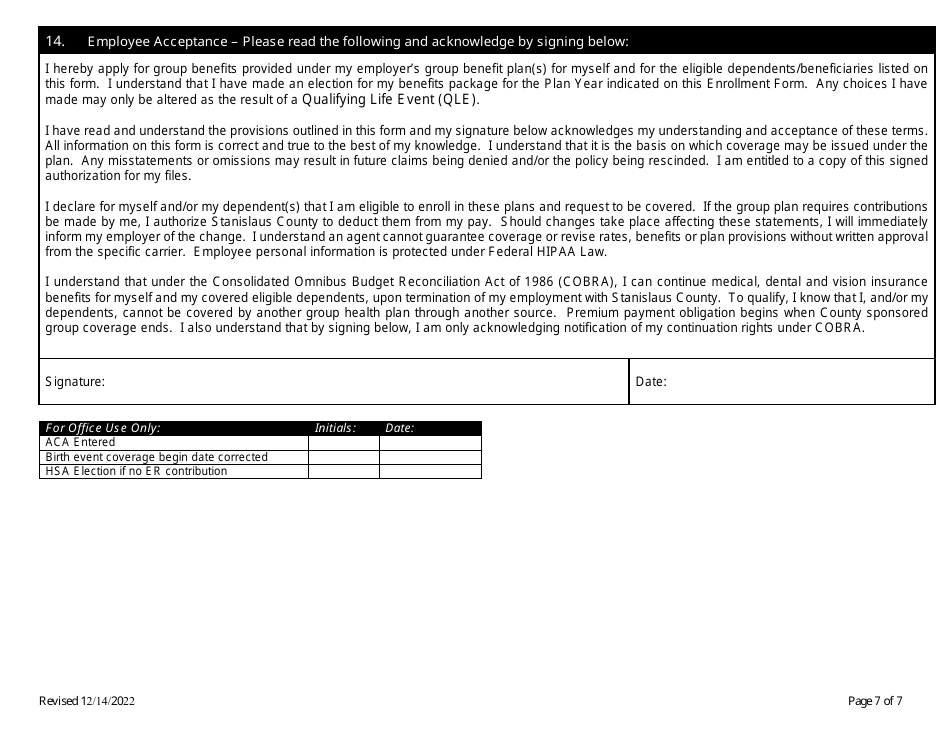 14. Employee Acceptance – Please read the following and acknowledge by signing below:

I hereby apply for group benefits provided under my employer's group benefit plan(s) for myself and for the eligible dependents/beneficiaries listed on this form. I understand that I have made an election for my benefits package for the Plan Year indicated on this Enrollment Form. Any choices I have made may only be altered as the result of a Qualifying Life Event (QLE).

I have read and understand the provisions outlined in this form and my signature below acknowledges my understanding and acceptance of these terms. All information on this form is correct and true to the best of my knowledge. I understand that it is the basis on which coverage may be issued under the plan. Any misstatements or omissions may result in future claims being denied and/or the policy being rescinded. I am entitled to a copy of this signed authorization for my files.

I declare for myself and/or my dependent(s) that I am eligible to enroll in these plans and request to be covered. If the group plan requires contributions be made by me, I authorize Stanislaus County to deduct them from my pay. Should changes take place affecting these statements, I will immediately inform my employer of the change. I understand an agent cannot guarantee coverage or revise rates, benefits or plan provisions without written approval from the specific carrier. Employee personal information is protected under Federal HIPAA Law.

I understand that under the Consolidated Omnibus Budget Reconciliation Act of 1986 (COBRA), I can continue medical, dental and vision insurance benefits for myself and my covered eligible dependents, upon termination of my employment with Stanislaus County. To qualify, I know that I, and/or my dependents, cannot be covered by another group health plan through another source. Premium payment obligation begins when County sponsored group coverage ends. I also understand that by signing below, I am only acknowledging notification of my continuation rights under COBRA.

Signature: Date:

| For Office Use Only: | Initials: | Date: |
|---|---|---|
| ACA Entered | | |
| Birth event coverage begin date corrected | | |
| HSA Election if no ER contribution | | |

Revised 12/14/2022

Page 7 of 7